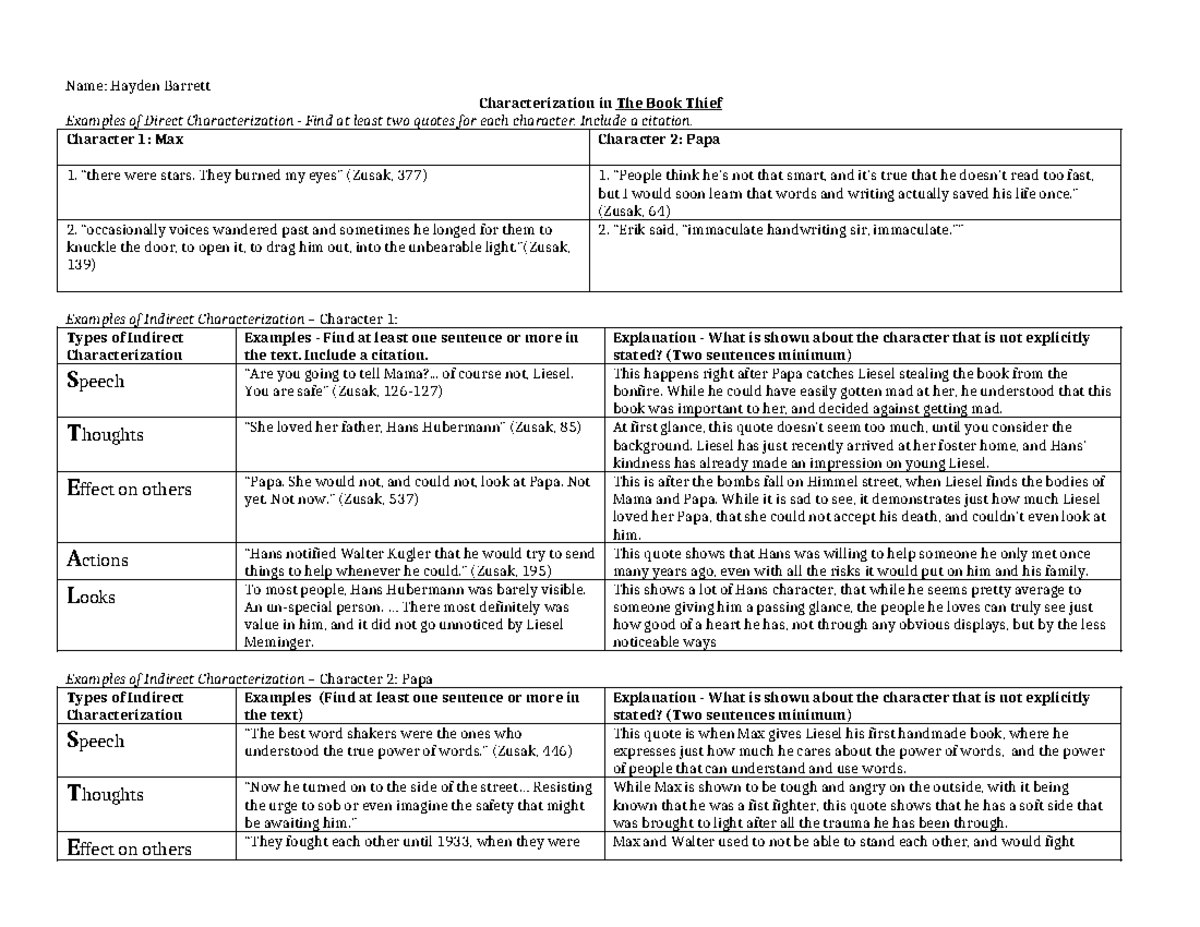 Name: Hayden Barrett

Characterization in The Book Thief

Examples of Direct Characterization - Find at least two quotes for each character. Include a citation.

| Character 1: Max | Character 2: Papa |
|---|---|
| 1. "there were stars. They burned my eyes" (Zusak, 377) | 1. "People think he's not that smart, and it's true that he doesn't read too fast, but I would soon learn that words and writing actually saved his life once." (Zusak, 64) |
| 2. "occasionally voices wandered past and sometimes he longed for them to knuckle the door, to open it, to drag him out, into the unbearable light."(Zusak, 139) | 2. "Erik said, "immaculate handwriting sir, immaculate."" |

Examples of Indirect Characterization – Character 1:

| Types of Indirect Characterization | Examples - Find at least one sentence or more in the text. Include a citation. | Explanation - What is shown about the character that is not explicitly stated? (Two sentences minimum) |
|---|---|---|
| Speech | "Are you going to tell Mama?... of course not, Liesel. You are safe" (Zusak, 126-127) | This happens right after Papa catches Liesel stealing the book from the bonfire. While he could have easily gotten mad at her, he understood that this book was important to her, and decided against getting mad. |
| Thoughts | "She loved her father, Hans Hubermann" (Zusak, 85) | At first glance, this quote doesn't seem too much, until you consider the background. Liesel has just recently arrived at her foster home, and Hans' kindness has already made an impression on young Liesel. |
| Effect on others | "Papa. She would not, and could not, look at Papa. Not yet. Not now." (Zusak, 537) | This is after the bombs fall on Himmel street, when Liesel finds the bodies of Mama and Papa. While it is sad to see, it demonstrates just how much Liesel loved her Papa, that she could not accept his death, and couldn't even look at him. |
| Actions | "Hans notified Walter Kugler that he would try to send things to help whenever he could." (Zusak, 195) | This quote shows that Hans was willing to help someone he only met once many years ago, even with all the risks it would put on him and his family. |
| Looks | To most people, Hans Hubermann was barely visible. An un-special person. ... There most definitely was value in him, and it did not go unnoticed by Liesel Meminger. | This shows a lot of Hans character, that while he seems pretty average to someone giving him a passing glance, the people he loves can truly see just how good of a heart he has, not through any obvious displays, but by the less noticeable ways |

Examples of Indirect Characterization – Character 2: Papa

| Types of Indirect Characterization | Examples (Find at least one sentence or more in the text) | Explanation - What is shown about the character that is not explicitly stated? (Two sentences minimum) |
|---|---|---|
| Speech | "The best word shakers were the ones who understood the true power of words." (Zusak, 446) | This quote is when Max gives Liesel his first handmade book, where he expresses just how much he cares about the power of words, and the power of people that can understand and use words. |
| Thoughts | "Now he turned on to the side of the street... Resisting the urge to sob or even imagine the safety that might be awaiting him." | While Max is shown to be tough and angry on the outside, with it being known that he was a fist fighter, this quote shows that he has a soft side that was brought to light after all the trauma he has been through. |
| Effect on others | "They fought each other until 1933, when they were | Max and Walter used to not be able to stand each other, and would fight |